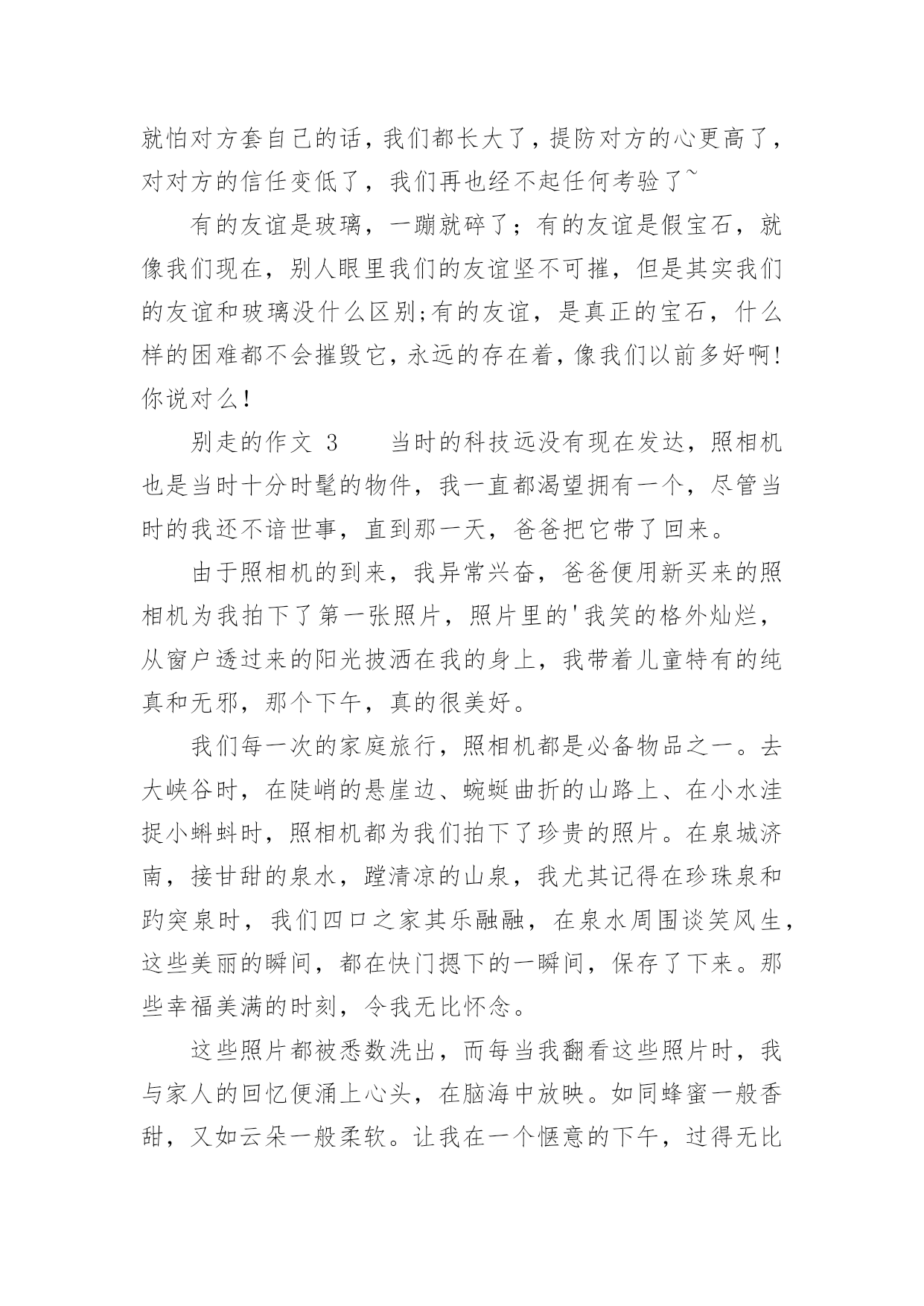 就怕对方套自己的话，我们都长大了，提防对方的心更高了，对对方的信任变低了，我们再也经不起任何考验了~

有的友谊是玻璃，一蹦就碎了；有的友谊是假宝石，就像我们现在，别人眼里我们的友谊坚不可摧，但是其实我们的友谊和玻璃没什么区别;有的友谊，是真正的宝石，什么样的困难都不会摧毁它，永远的存在着，像我们以前多好啊!你说对么!

别走的作文 3　　当时的科技远没有现在发达，照相机也是当时十分时髦的物件，我一直都渴望拥有一个，尽管当时的我还不谙世事，直到那一天，爸爸把它带了回来。

由于照相机的到来，我异常兴奋，爸爸便用新买来的照相机为我拍下了第一张照片，照片里的'我笑的格外灿烂，从窗户透过来的阳光披洒在我的身上，我带着儿童特有的纯真和无邪，那个下午，真的很美好。

我们每一次的家庭旅行，照相机都是必备物品之一。去大峡谷时，在陡峭的悬崖边、蜿蜒曲折的山路上、在小水洼捉小蝌蚪时，照相机都为我们拍下了珍贵的照片。在泉城济南，接甘甜的泉水，蹚清凉的山泉，我尤其记得在珍珠泉和趵突泉时，我们四口之家其乐融融，在泉水周围谈笑风生，这些美丽的瞬间，都在快门摁下的一瞬间，保存了下来。那些幸福美满的时刻，令我无比怀念。

这些照片都被悉数洗出，而每当我翻看这些照片时，我与家人的回忆便涌上心头，在脑海中放映。如同蜂蜜一般香甜，又如云朵一般柔软。让我在一个惬意的下午，过得无比